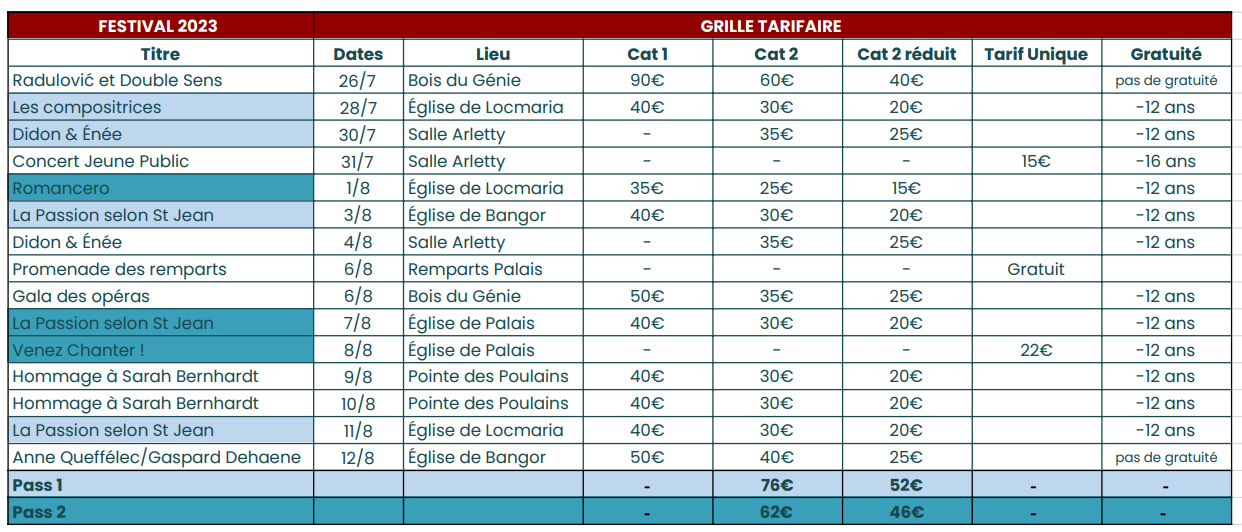 | FESTIVAL 2023 | GRILLE TARIFAIRE | | | | | | |
|---|---|---|---|---|---|---|---|
| Titre | Dates | Lieu | Cat 1 | Cat 2 | Cat 2 réduit | Tarif Unique | Gratuité |
| Radulović et Double Sens | 26/7 | Bois du Génie | 90€ | 60€ | 40€ | | pas de gratuité |
| Les compositrices | 28/7 | Église de Locmaria | 40€ | 30€ | 20€ | | -12 ans |
| Didon & Énée | 30/7 | Salle Arletty | - | 35€ | 25€ | | -12 ans |
| Concert Jeune Public | 31/7 | Salle Arletty | - | - | - | 15€ | -16 ans |
| Romancero | 1/8 | Église de Locmaria | 35€ | 25€ | 15€ | | -12 ans |
| La Passion selon St Jean | 3/8 | Église de Bangor | 40€ | 30€ | 20€ | | -12 ans |
| Didon & Énée | 4/8 | Salle Arletty | - | 35€ | 25€ | | -12 ans |
| Promenade des remparts | 6/8 | Remparts Palais | - | - | - | Gratuit | |
| Gala des opéras | 6/8 | Bois du Génie | 50€ | 35€ | 25€ | | -12 ans |
| La Passion selon St Jean | 7/8 | Église de Palais | 40€ | 30€ | 20€ | | -12 ans |
| Venez Chanter ! | 8/8 | Église de Palais | - | - | - | 22€ | -12 ans |
| Hommage à Sarah Bernhardt | 9/8 | Pointe des Poulains | 40€ | 30€ | 20€ | | -12 ans |
| Hommage à Sarah Bernhardt | 10/8 | Pointe des Poulains | 40€ | 30€ | 20€ | | -12 ans |
| La Passion selon St Jean | 11/8 | Église de Locmaria | 40€ | 30€ | 20€ | | -12 ans |
| Anne Queffélec/Gaspard Dehaene | 12/8 | Église de Bangor | 50€ | 40€ | 25€ | | pas de gratuité |
| Pass 1 | | | - | 76€ | 52€ | - | - |
| Pass 2 | | | - | 62€ | 46€ | - | - |